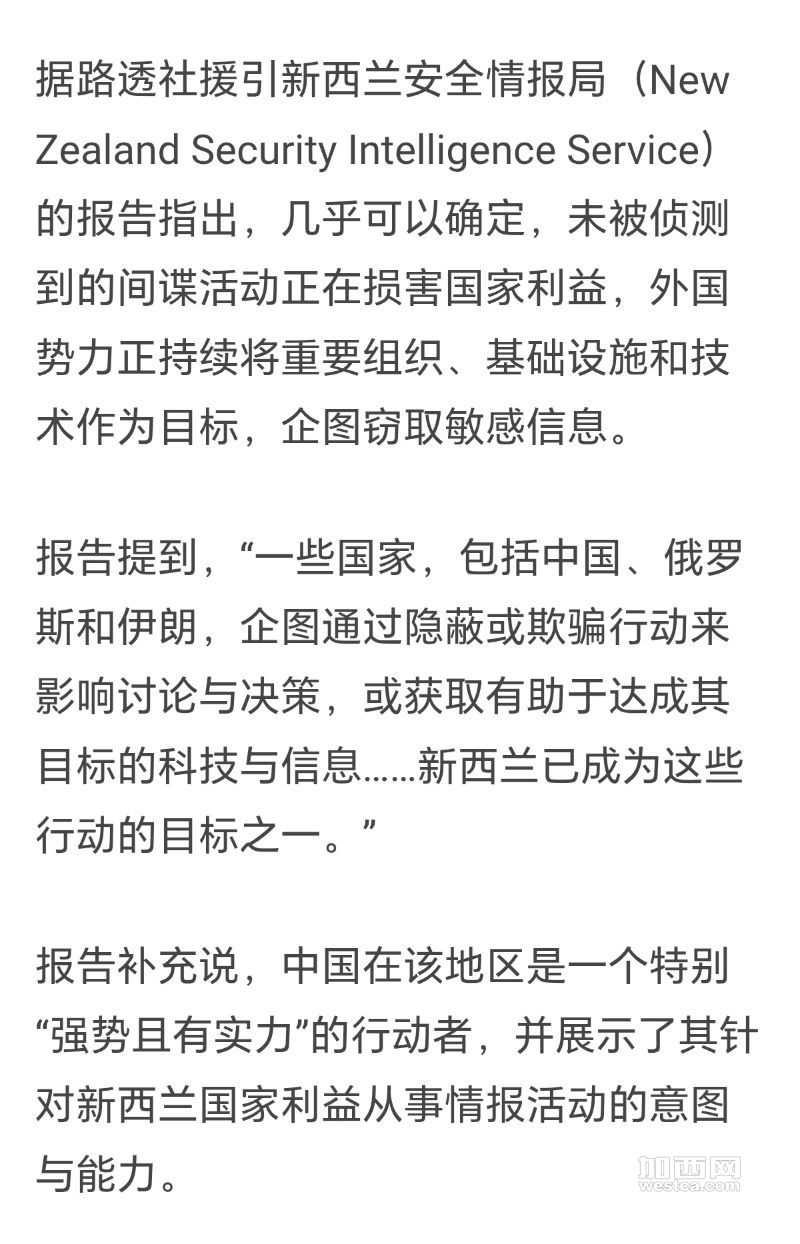 据路透社援引新西兰安全情报局（New Zealand Security Intelligence Service）的报告指出，几乎可以确定，未被侦测到的间谍活动正在损害国家利益，外国势力正持续将重要组织、基础设施和技术作为目标，企图窃取敏感信息。

报告提到，“一些国家，包括中国、俄罗斯和伊朗，企图通过隐蔽或欺骗行动来影响讨论与决策，或获取有助于达成其目标的科技与信息……新西兰已成为这些行动的目标之一。”

报告补充说，中国在该地区是一个特别“强势且有实力”的行动者，并展示了其针对新西兰国家利益从事情报活动的意图与能力。

加西网
westca.com